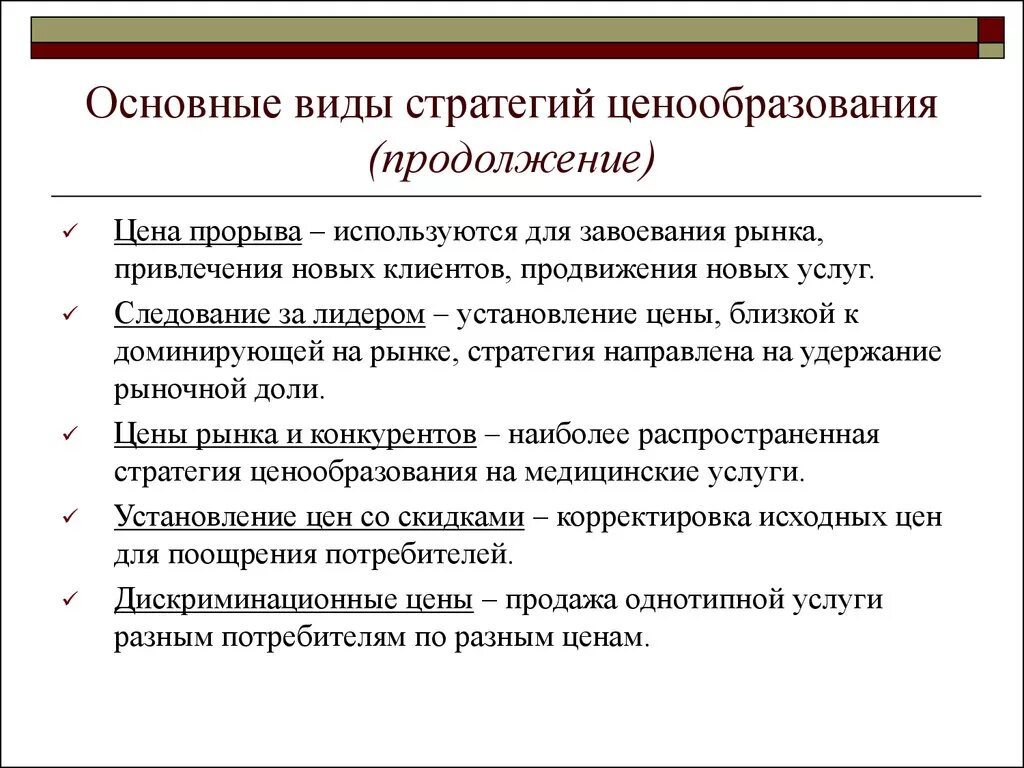 Основные виды стратегий ценообразования (продолжение)

✓ Цена прорыва – используются для завоевания рынка, привлечения новых клиентов, продвижения новых услуг.

✓ Следование за лидером – установление цены, близкой к доминирующей на рынке, стратегия направлена на удержание рыночной доли.

✓ Цены рынка и конкурентов – наиболее распространенная стратегия ценообразования на медицинские услуги.

✓ Установление цен со скидками – корректировка исходных цен для поощрения потребителей.

✓ Дискриминационные цены – продажа однотипной услуги разным потребителям по разным ценам.